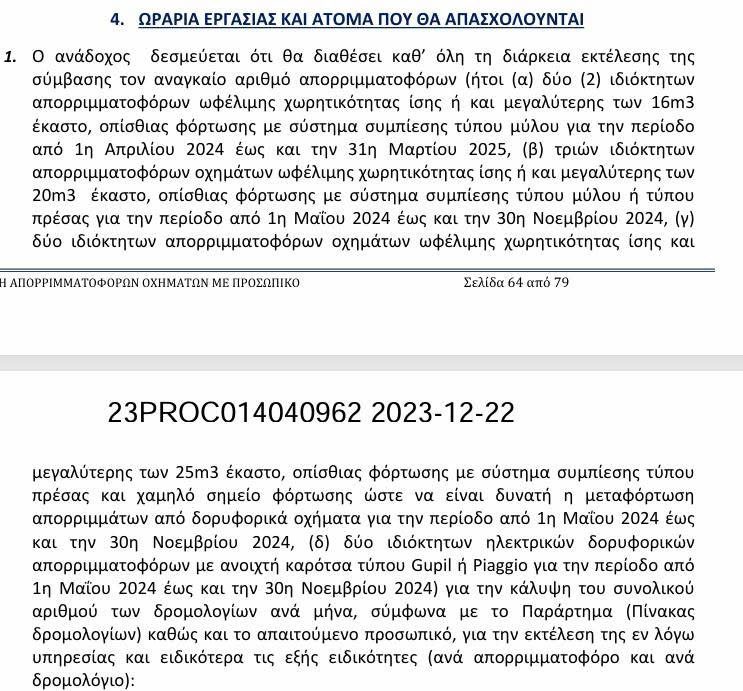 4. ΩΡΑΡΙΑ ΕΡΓΑΣΙΑΣ ΚΑΙ ΑΤΟΜΑ ΠΟΥ ΘΑ ΑΠΑΣΧΟΛΟΥΝΤΑΙ

1. Ο ανάδοχος δεσμεύεται ότι θα διαθέσει καθ' όλη τη διάρκεια εκτέλεσης της σύμβασης τον αναγκαίο αριθμό απορριμματοφόρων (ήτοι (α) δύο (2) ιδιόκτητων απορριμματοφόρων ωφέλιμης χωρητικότητας ίσης ή και μεγαλύτερης των 16m3 έκαστο, οπίσθιας φόρτωσης με σύστημα συμπίεσης τύπου μύλου για την περίοδο από 1η Απριλίου 2024 έως και την 31η Μαρτίου 2025, (β) τριών ιδιόκτητων απορριμματοφόρων οχημάτων ωφέλιμης χωρητικότητας ίσης ή και μεγαλύτερης των 20m3 έκαστο, οπίσθιας φόρτωσης με σύστημα συμπίεσης τύπου μύλου ή τύπου πρέσας για την περίοδο από 1η Μαΐου 2024 έως και την 30η Νοεμβρίου 2024, (γ) δύο ιδιόκτητων απορριμματοφόρων οχημάτων ωφέλιμης χωρητικότητας ίσης και

Η ΑΠΟΡΡΙΜΜΑΤΟΦΟΡΩΝ ΟΧΗΜΑΤΩΝ ΜΕ ΠΡΟΣΩΠΙΚΟ Σελίδα 64 από 79

23PROC014040962 2023-12-22

μεγαλύτερης των 25m3 έκαστο, οπίσθιας φόρτωσης με σύστημα συμπίεσης τύπου πρέσας και χαμηλό σημείο φόρτωσης ώστε να είναι δυνατή η μεταφόρτωση απορριμμάτων από δορυφορικά οχήματα για την περίοδο από 1η Μαΐου 2024 έως και την 30η Νοεμβρίου 2024, (δ) δύο ιδιόκτητων ηλεκτρικών δορυφορικών απορριμματοφόρων με ανοιχτή καρότσα τύπου Gupil ή Piaggio για την περίοδο από 1η Μαΐου 2024 έως και την 30η Νοεμβρίου 2024) για την κάλυψη του συνολικού αριθμού των δρομολογίων ανά μήνα, σύμφωνα με το Παράρτημα (Πίνακας δρομολογίων) καθώς και το απαιτούμενο προσωπικό, για την εκτέλεση της εν λόγω υπηρεσίας και ειδικότερα τις εξής ειδικότητες (ανά απορριμματοφόρο και ανά δρομολόγιο):